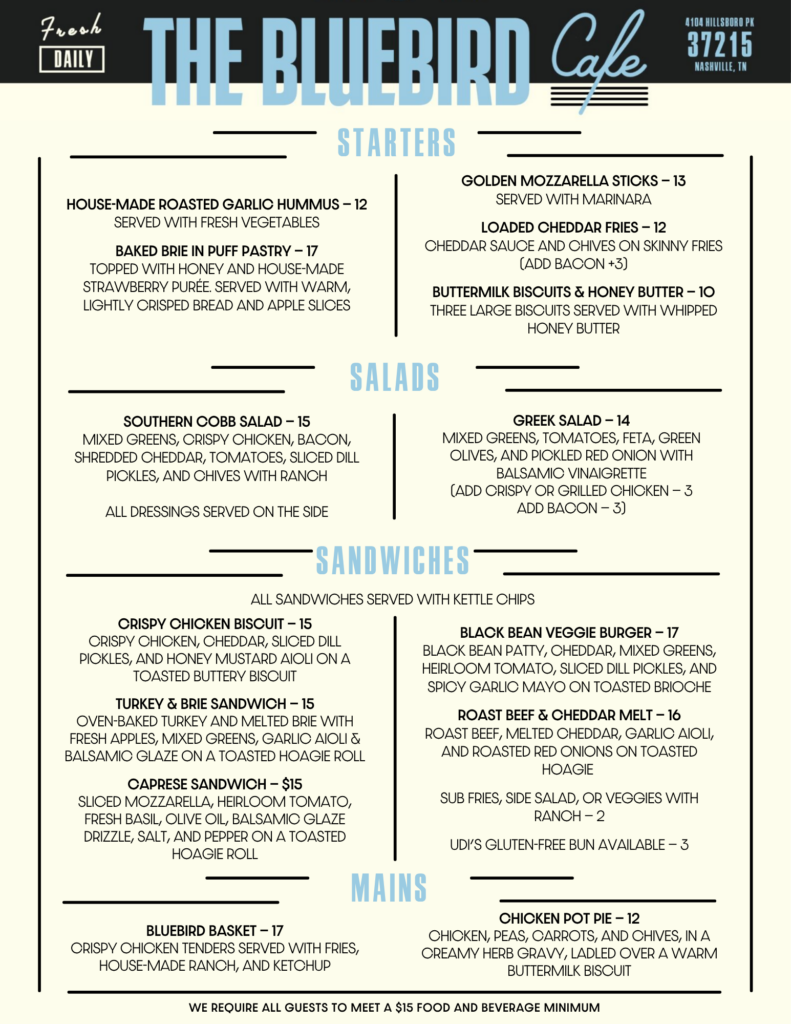 Fresh DAILY

THE BLUEBIRD Cafe

4104 HILLSBORO PK
37215
NASHVILLE, TN

STARTERS

HOUSE-MADE ROASTED GARLIC HUMMUS – 12
SERVED WITH FRESH VEGETABLES

BAKED BRIE IN PUFF PASTRY – 17
TOPPED WITH HONEY AND HOUSE-MADE STRAWBERRY PURÉE. SERVED WITH WARM, LIGHTLY CRISPED BREAD AND APPLE SLICES

GOLDEN MOZZARELLA STICKS – 13
SERVED WITH MARINARA

LOADED CHEDDAR FRIES – 12
CHEDDAR SAUCE AND CHIVES ON SKINNY FRIES (ADD BACON +3)

BUTTERMILK BISCUITS & HONEY BUTTER – 10
THREE LARGE BISCUITS SERVED WITH WHIPPED HONEY BUTTER

SALADS

SOUTHERN COBB SALAD – 15
MIXED GREENS, CRISPY CHICKEN, BACON, SHREDDED CHEDDAR, TOMATOES, SLICED DILL PICKLES, AND CHIVES WITH RANCH

ALL DRESSINGS SERVED ON THE SIDE

GREEK SALAD – 14
MIXED GREENS, TOMATOES, FETA, GREEN OLIVES, AND PICKLED RED ONION WITH BALSAMIC VINAIGRETTE
(ADD CRISPY OR GRILLED CHICKEN – 3
ADD BACON – 3)

SANDWICHES

ALL SANDWICHES SERVED WITH KETTLE CHIPS

CRISPY CHICKEN BISCUIT – 15
CRISPY CHICKEN, CHEDDAR, SLICED DILL PICKLES, AND HONEY MUSTARD AIOLI ON A TOASTED BUTTERY BISCUIT

TURKEY & BRIE SANDWICH – 15
OVEN-BAKED TURKEY AND MELTED BRIE WITH FRESH APPLES, MIXED GREENS, GARLIC AIOLI & BALSAMIC GLAZE ON A TOASTED HOAGIE ROLL

CAPRESE SANDWICH – $15
SLICED MOZZARELLA, HEIRLOOM TOMATO, FRESH BASIL, OLIVE OIL, BALSAMIC GLAZE DRIZZLE, SALT, AND PEPPER ON A TOASTED HOAGIE ROLL

BLACK BEAN VEGGIE BURGER – 17
BLACK BEAN PATTY, CHEDDAR, MIXED GREENS, HEIRLOOM TOMATO, SLICED DILL PICKLES, AND SPICY GARLIC MAYO ON TOASTED BRIOCHE

ROAST BEEF & CHEDDAR MELT – 16
ROAST BEEF, MELTED CHEDDAR, GARLIC AIOLI, AND ROASTED RED ONIONS ON TOASTED HOAGIE

SUB FRIES, SIDE SALAD, OR VEGGIES WITH RANCH – 2

UDI'S GLUTEN-FREE BUN AVAILABLE – 3

MAINS

BLUEBIRD BASKET – 17
CRISPY CHICKEN TENDERS SERVED WITH FRIES, HOUSE-MADE RANCH, AND KETCHUP

CHICKEN POT PIE – 12
CHICKEN, PEAS, CARROTS, AND CHIVES, IN A CREAMY HERB GRAVY, LADLED OVER A WARM BUTTERMILK BISCUIT

WE REQUIRE ALL GUESTS TO MEET A $15 FOOD AND BEVERAGE MINIMUM